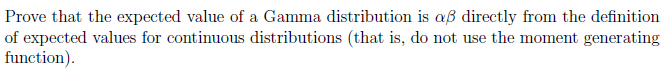 Prove that the expected value of a Gamma distribution is $\alpha\beta$ directly from the definition of expected values for continuous distributions (that is, do not use the moment generating function).